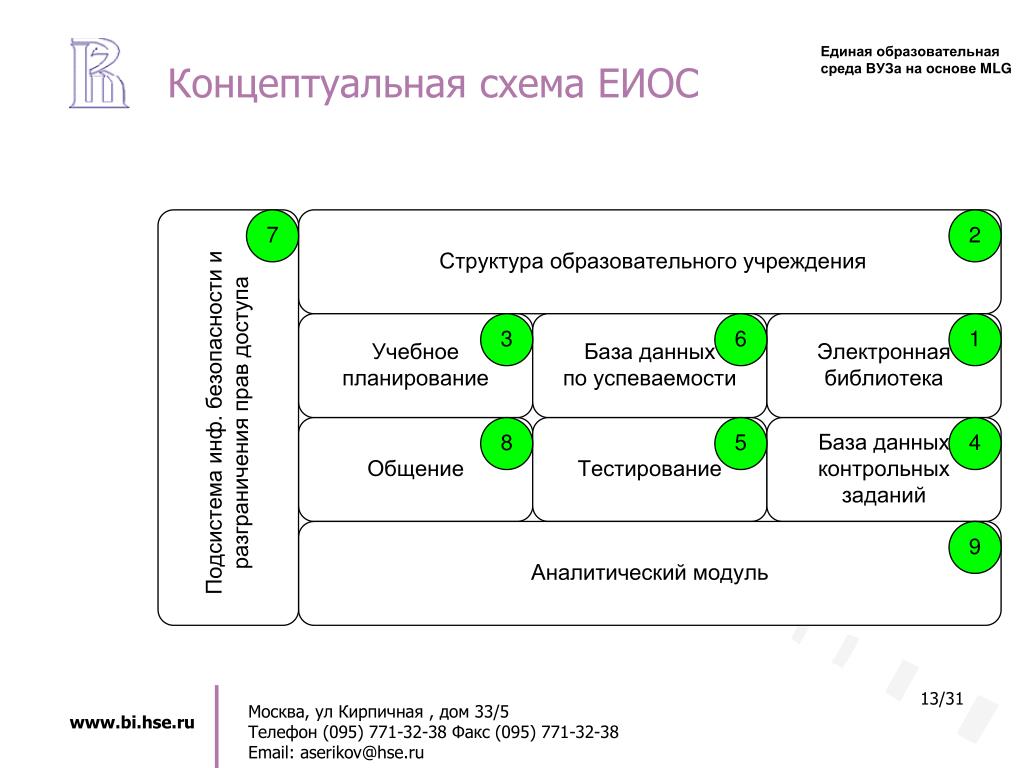 Концептуальная схема ЕИОС

Единая образовательная среда ВУЗа на основе MLG

Подсистема инф. безопасности и разграничения прав доступа

7

Структура образовательного учреждения

2

Учебное планирование

3

База данных по успеваемости

6

Электронная библиотека

1

Общение

8

Тестирование

5

База данных контрольных заданий

4

Аналитический модуль

9

www.bi.hse.ru

Москва, ул Кирпичная , дом 33/5
Телефон (095) 771-32-38 Факс (095) 771-32-38
Email: aserikov@hse.ru

13/31